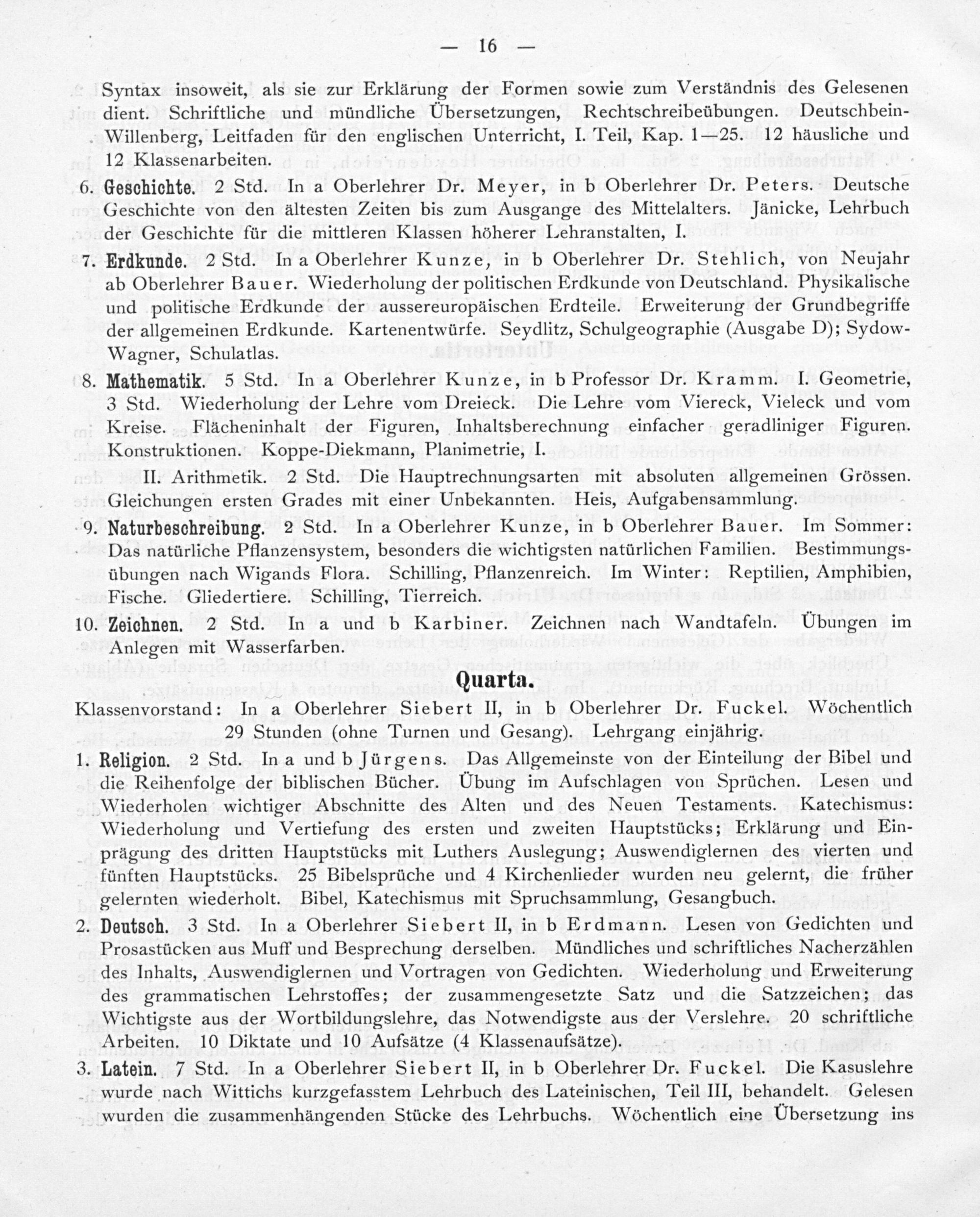 — 16 —

Syntax insoweit, als sie zur Erklärung der Formen sowie zum Verständnis des Gelesenen dient. Schriftliche und mündliche Übersetzungen, Rechtschreibeübungen. Deutschbein-Willenberg, Leitfaden für den englischen Unterricht, I. Teil, Kap. 1—25. 12 häusliche und 12 Klassenarbeiten.

6. Geschichte. 2 Std. In a Oberlehrer Dr. Meyer, in b Oberlehrer Dr. Peters. Deutsche Geschichte von den ältesten Zeiten bis zum Ausgange des Mittelalters. Jänicke, Lehrbuch der Geschichte für die mittleren Klassen höherer Lehranstalten, I.

7. Erdkunde. 2 Std. In a Oberlehrer Kunze, in b Oberlehrer Dr. Stehlich, von Neujahr ab Oberlehrer Bauer. Wiederholung der politischen Erdkunde von Deutschland. Physikalische und politische Erdkunde der aussereuropäischen Erdteile. Erweiterung der Grundbegriffe der allgemeinen Erdkunde. Kartenentwürfe. Seydlitz, Schulgeographie (Ausgabe D); Sydow-Wagner, Schulatlas.

8. Mathematik. 5 Std. In a Oberlehrer Kunze, in b Professor Dr. Kramm. I. Geometrie, 3 Std. Wiederholung der Lehre vom Dreieck. Die Lehre vom Viereck, Vieleck und vom Kreise. Flächeninhalt der Figuren, Inhaltsberechnung einfacher geradliniger Figuren. Konstruktionen. Koppe-Diekmann, Planimetrie, I.

II. Arithmetik. 2 Std. Die Hauptrechnungsarten mit absoluten allgemeinen Grössen. Gleichungen ersten Grades mit einer Unbekannten. Heis, Aufgabensammlung.

9. Naturbeschreibung. 2 Std. In a Oberlehrer Kunze, in b Oberlehrer Bauer. Im Sommer: Das natürliche Pflanzensystem, besonders die wichtigsten natürlichen Familien. Bestimmungsübungen nach Wigands Flora. Schilling, Pflanzenreich. Im Winter: Reptilien, Amphibien, Fische. Gliedertiere. Schilling, Tierreich.

10. Zeichnen. 2 Std. In a und b Karbiner. Zeichnen nach Wandtafeln. Übungen im Anlegen mit Wasserfarben.

Quarta.

Klassenvorstand: In a Oberlehrer Siebert II, in b Oberlehrer Dr. Fuckel. Wöchentlich 29 Stunden (ohne Turnen und Gesang). Lehrgang einjährig.

1. Religion. 2 Std. In a und b Jürgens. Das Allgemeinste von der Einteilung der Bibel und die Reihenfolge der biblischen Bücher. Übung im Aufschlagen von Sprüchen. Lesen und Wiederholen wichtiger Abschnitte des Alten und des Neuen Testaments. Katechismus: Wiederholung und Vertiefung des ersten und zweiten Hauptstücks; Erklärung und Einprägung des dritten Hauptstücks mit Luthers Auslegung; Auswendiglernen des vierten und fünften Hauptstücks. 25 Bibelsprüche und 4 Kirchenlieder wurden neu gelernt, die früher gelernten wiederholt. Bibel, Katechismus mit Spruchsammlung, Gesangbuch.

2. Deutsch. 3 Std. In a Oberlehrer Siebert II, in b Erdmann. Lesen von Gedichten und Prosastücken aus Muff und Besprechung derselben. Mündliches und schriftliches Nacherzählen des Inhalts, Auswendiglernen und Vortragen von Gedichten. Wiederholung und Erweiterung des grammatischen Lehrstoffes; der zusammengesetzte Satz und die Satzzeichen; das Wichtigste aus der Wortbildungslehre, das Notwendigste aus der Verslehre. 20 schriftliche Arbeiten. 10 Diktate und 10 Aufsätze (4 Klassenaufsätze).

3. Latein. 7 Std. In a Oberlehrer Siebert II, in b Oberlehrer Dr. Fuckel. Die Kasuslehre wurde nach Wittichs kurzgefasstem Lehrbuch des Lateinischen, Teil III, behandelt. Gelesen wurden die zusammenhängenden Stücke des Lehrbuchs. Wöchentlich eine Übersetzung ins